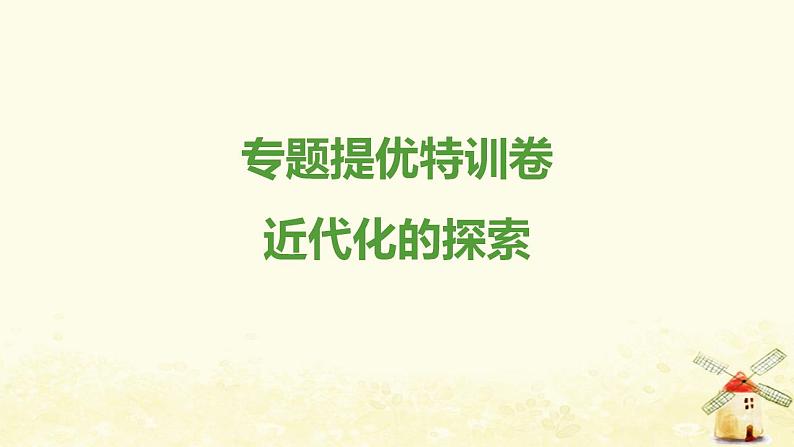 专题提优特训卷
近代化的探索